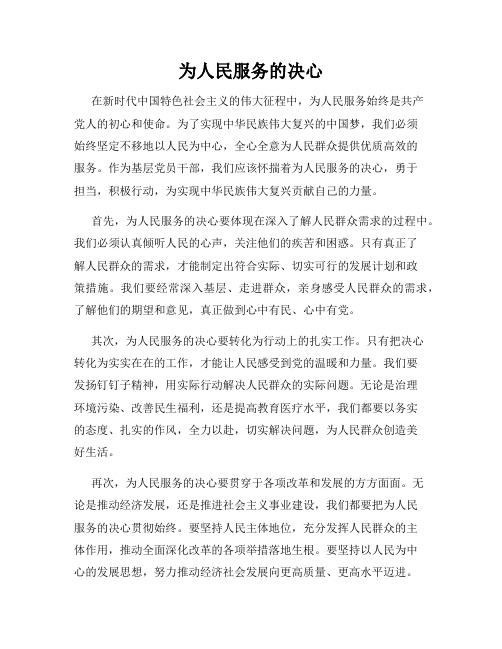 为人民服务的决心

在新时代中国特色社会主义的伟大征程中，为人民服务始终是共产党人的初心和使命。为了实现中华民族伟大复兴的中国梦，我们必须始终坚定不移地以人民为中心，全心全意为人民群众提供优质高效的服务。作为基层党员干部，我们应该怀揣着为人民服务的决心，勇于担当，积极行动，为实现中华民族伟大复兴贡献自己的力量。

首先，为人民服务的决心要体现在深入了解人民群众需求的过程中。我们必须认真倾听人民的心声，关注他们的疾苦和困惑。只有真正了解人民群众的需求，才能制定出符合实际、切实可行的发展计划和政策措施。我们要经常深入基层、走进群众，亲身感受人民群众的需求，了解他们的期望和意见，真正做到心中有民、心中有党。

其次，为人民服务的决心要转化为行动上的扎实工作。只有把决心转化为实实在在的工作，才能让人民感受到党的温暖和力量。我们要发扬钉钉子精神，用实际行动解决人民群众的实际问题。无论是治理环境污染、改善民生福利，还是提高教育医疗水平，我们都要以务实的态度、扎实的作风，全力以赴，切实解决问题，为人民群众创造美好生活。

再次，为人民服务的决心要贯穿于各项改革和发展的方方面面。无论是推动经济发展，还是推进社会主义事业建设，我们都要把为人民服务的决心贯彻始终。要坚持人民主体地位，充分发挥人民群众的主体作用，推动全面深化改革的各项举措落地生根。要坚持以人民为中心的发展思想，努力推动经济社会发展向更高质量、更高水平迈进。